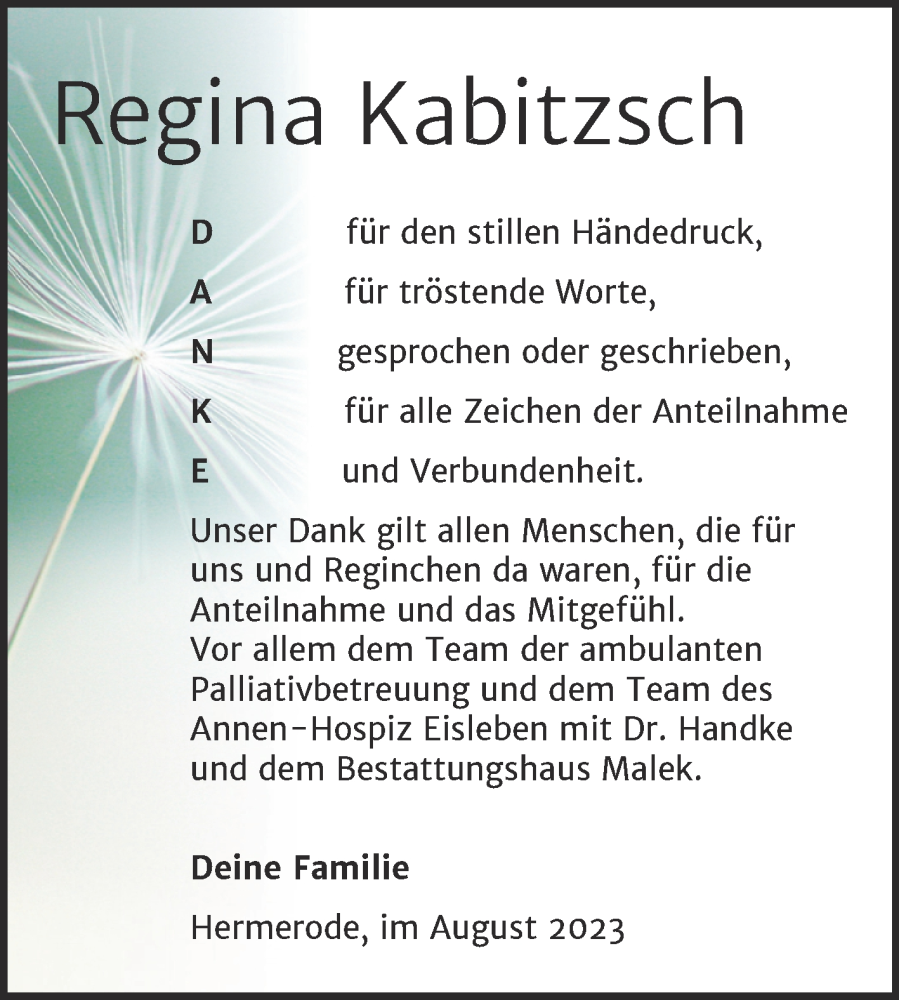 Regina Kabitzsch

D für den stillen Händedruck,
A für tröstende Worte,
N gesprochen oder geschrieben,
K für alle Zeichen der Anteilnahme
E und Verbundenheit.

Unser Dank gilt allen Menschen, die für uns und Reginchen da waren, für die Anteilnahme und das Mitgefühl.
Vor allem dem Team der ambulanten Palliativbetreuung und dem Team des Annen-Hospiz Eisleben mit Dr. Handke und dem Bestattungshaus Malek.

Deine Familie

Hermerode, im August 2023